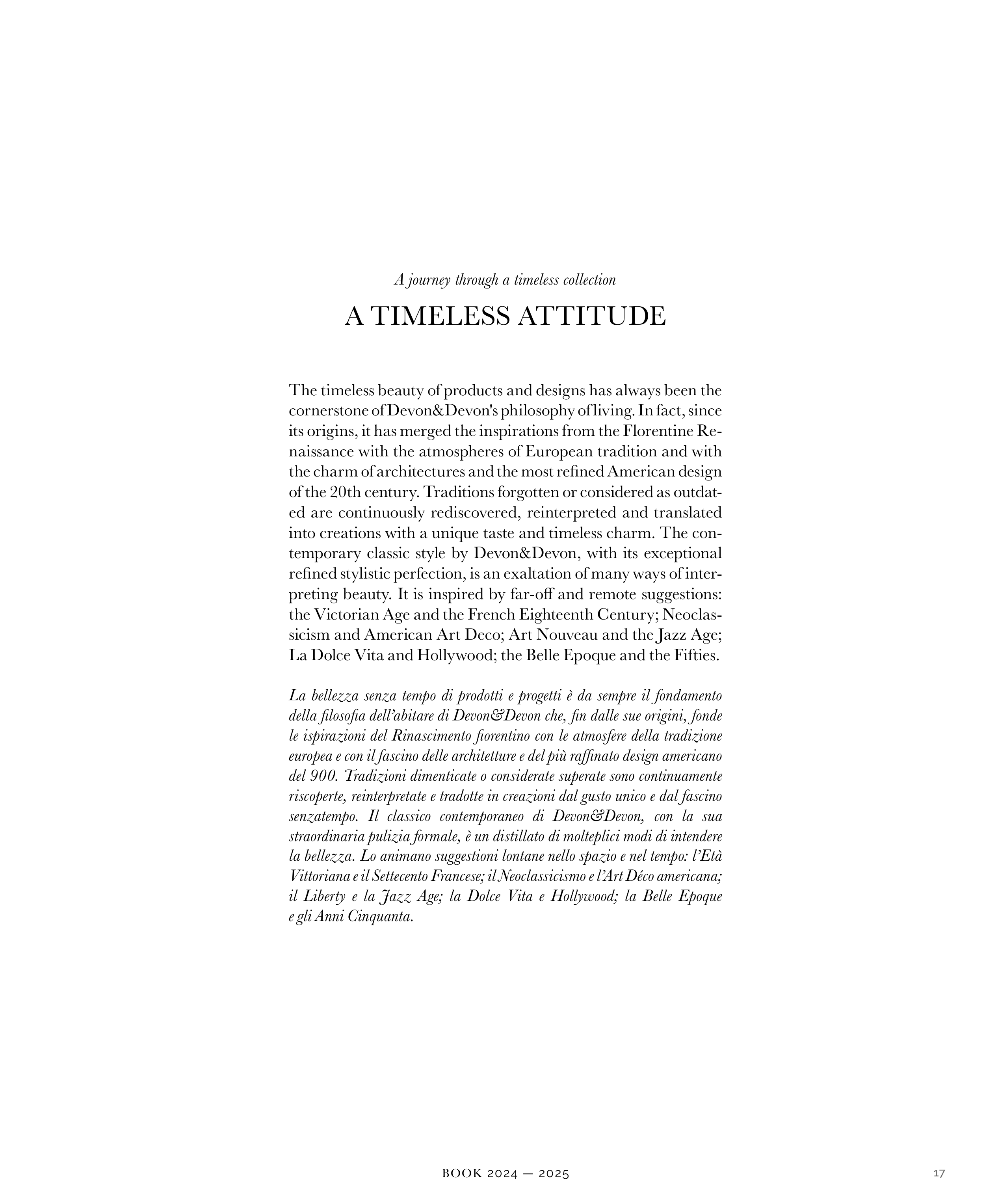 A journey through a timeless collection

A TIMELESS ATTITUDE

The timeless beauty of products and designs has always been the cornerstone of Devon&Devon's philosophy of living. In fact, since its origins, it has merged the inspirations from the Florentine Renaissance with the atmospheres of European tradition and with the charm of architectures and the most refined American design of the 20th century. Traditions forgotten or considered as outdated are continuously rediscovered, reinterpreted and translated into creations with a unique taste and timeless charm. The contemporary classic style by Devon&Devon, with its exceptional refined stylistic perfection, is an exaltation of many ways of interpreting beauty. It is inspired by far-off and remote suggestions: the Victorian Age and the French Eighteenth Century; Neoclassicism and American Art Deco; Art Nouveau and the Jazz Age; La Dolce Vita and Hollywood; the Belle Epoque and the Fifties.

La bellezza senza tempo di prodotti e progetti è da sempre il fondamento della filosofia dell'abitare di Devon&Devon che, fin dalle sue origini, fonde le ispirazioni del Rinascimento fiorentino con le atmosfere della tradizione europea e con il fascino delle architetture e del più raffinato design americano del 900. Tradizioni dimenticate o considerate superate sono continuamente riscoperte, reinterpretate e tradotte in creazioni dal gusto unico e dal fascino senzatempo. Il classico contemporaneo di Devon&Devon, con la sua straordinaria pulizia formale, è un distillato di molteplici modi di intendere la bellezza. Lo animano suggestioni lontane nello spazio e nel tempo: l'Età Vittoriana e il Settecento Francese; il Neoclassicismo e l'Art Déco americana; il Liberty e la Jazz Age; la Dolce Vita e Hollywood; la Belle Epoque e gli Anni Cinquanta.

BOOK 2024 — 2025

17